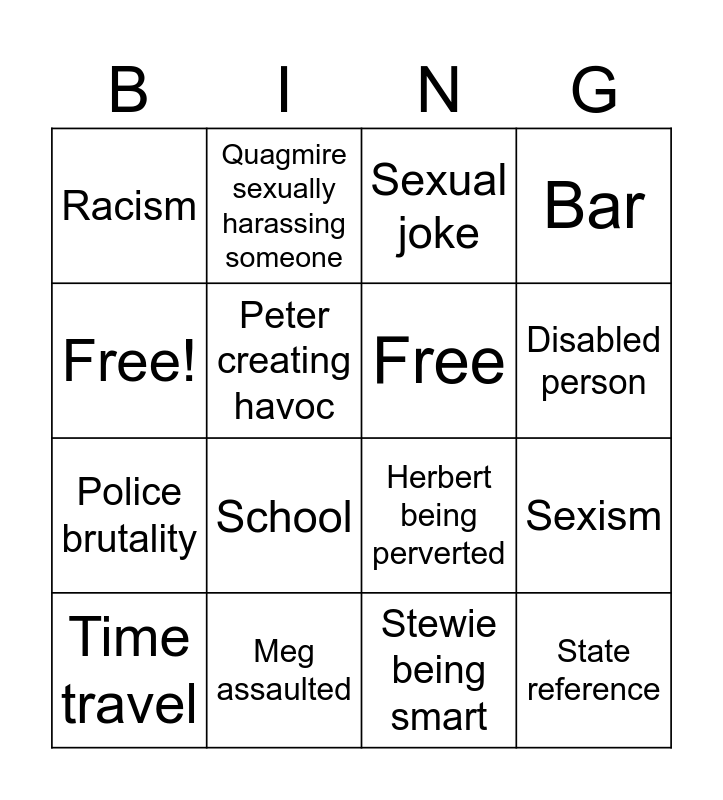 | B | I | N | G |
|---|---|---|---|
| Racism | Quagmire sexually harassing someone | Sexual joke | Bar |
| Free! | Peter creating havoc | Free | Disabled person |
| Police brutality | School | Herbert being perverted | Sexism |
| Time travel | Meg assaulted | Stewie being smart | State reference |